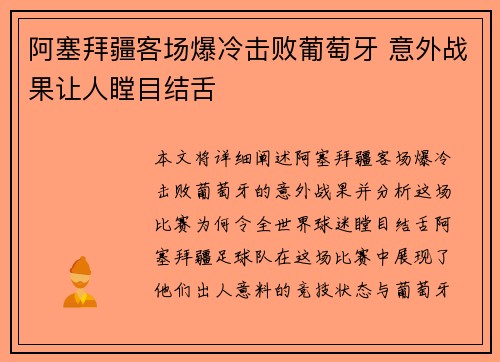 阿塞拜疆客场爆冷击败葡萄牙 意外战果让人瞠目结舌

本文将详细阐述阿塞拜疆客场爆冷击败葡萄牙的意外战果并分析这场比赛为何令全世界球迷瞠目结舌阿塞拜疆足球队在这场比赛中展现了他们出人意料的竞技状态与葡萄牙